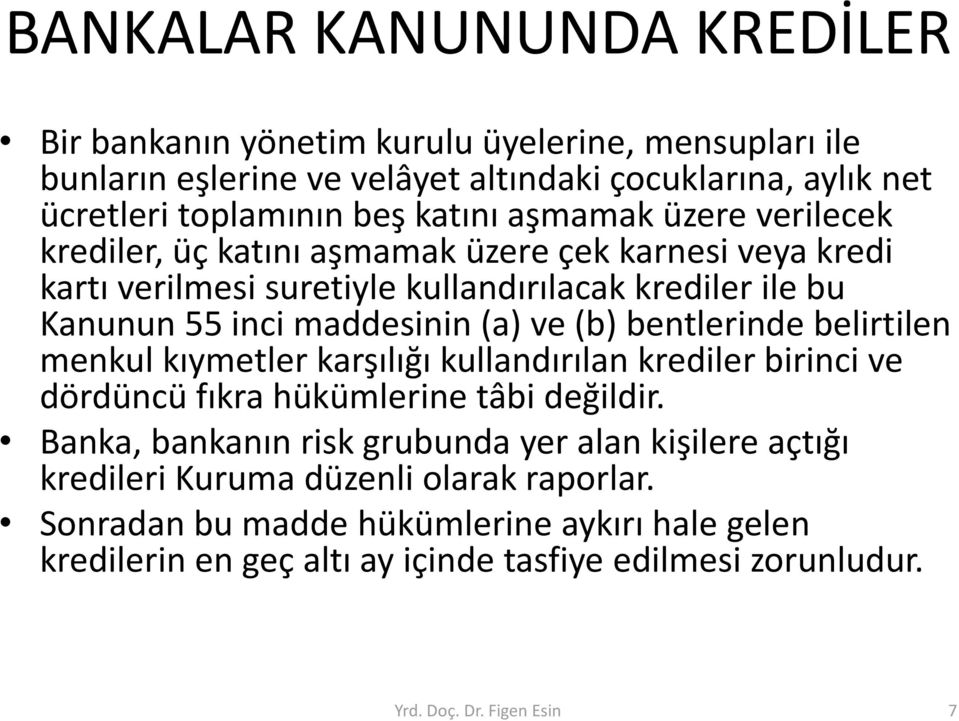 BANKALAR KANUNUNDA KREDİLER

• Bir bankanın yönetim kurulu üyelerine, mensupları ile bunların eşlerine ve velâyet altındaki çocuklarına, aylık net ücretleri toplamının beş katını aşmamak üzere verilecek krediler, üç katını aşmamak üzere çek karnesi veya kredi kartı verilmesi suretiyle kullandırılacak krediler ile bu Kanunun 55 inci maddesinin (a) ve (b) bentlerinde belirtilen menkul kıymetler karşılığı kullandırılan krediler birinci ve dördüncü fıkra hükümlerine tâbi değildir.

• Banka, bankanın risk grubunda yer alan kişilere açtığı kredileri Kuruma düzenli olarak raporlar.

• Sonradan bu madde hükümlerine aykırı hale gelen kredilerin en geç altı ay içinde tasfiye edilmesi zorunludur.

Yrd. Doç. Dr. Figen Esin

7